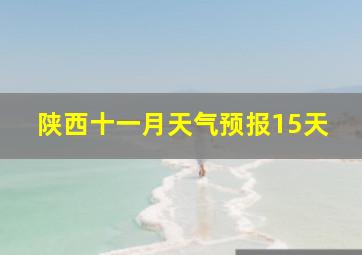 陕西十一月天气预报15天